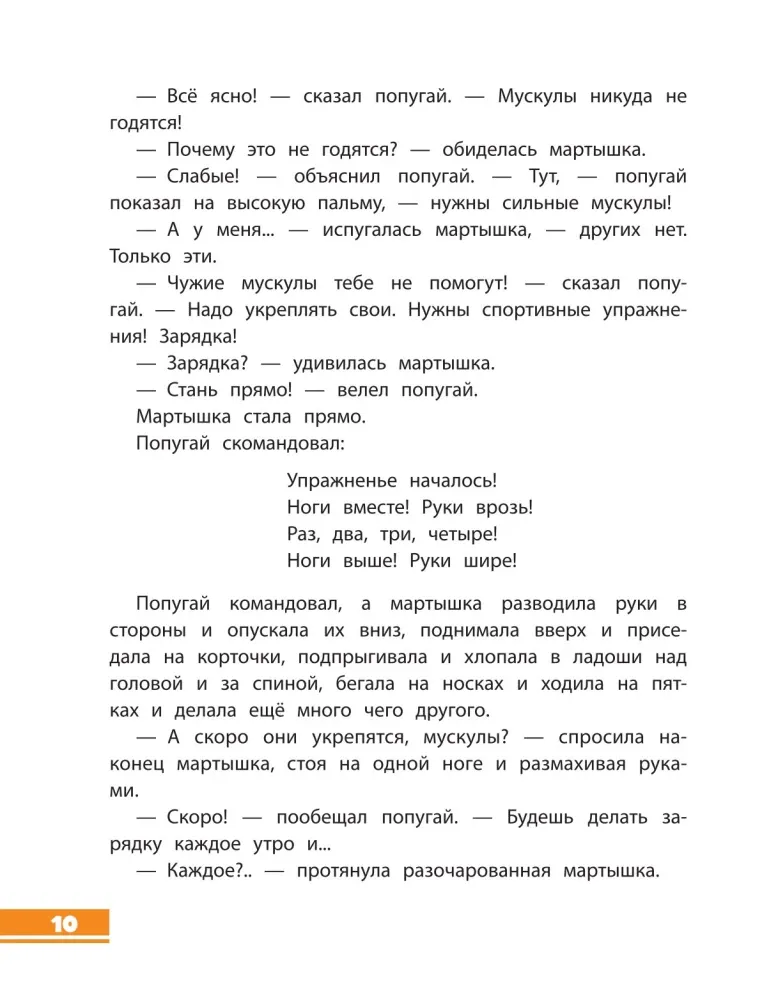 — Всё ясно! — сказал попугай. — Мускулы никуда не годятся!

— Почему это не годятся? — обиделась мартышка.

— Слабые! — объяснил попугай. — Тут, — попугай показал на высокую пальму, — нужны сильные мускулы!

— А у меня... — испугалась мартышка, — других нет. Только эти.

— Чужие мускулы тебе не помогут! — сказал попугай. — Надо укреплять свои. Нужны спортивные упражнения! Зарядка!

— Зарядка? — удивилась мартышка.

— Стань прямо! — велел попугай.

Мартышка стала прямо.

Попугай скомандовал:

Упражненье началось!
Ноги вместе! Руки врозь!
Раз, два, три, четыре!
Ноги выше! Руки шире!

Попугай командовал, а мартышка разводила руки в стороны и опускала их вниз, поднимала вверх и приседала на корточки, подпрыгивала и хлопала в ладоши над головой и за спиной, бегала на носках и ходила на пятках и делала ещё много чего другого.

— А скоро они укрепятся, мускулы? — спросила наконец мартышка, стоя на одной ноге и размахивая руками.

— Скоро! — пообещал попугай. — Будешь делать зарядку каждое утро и...

— Каждое?.. — протянула разочарованная мартышка.

10